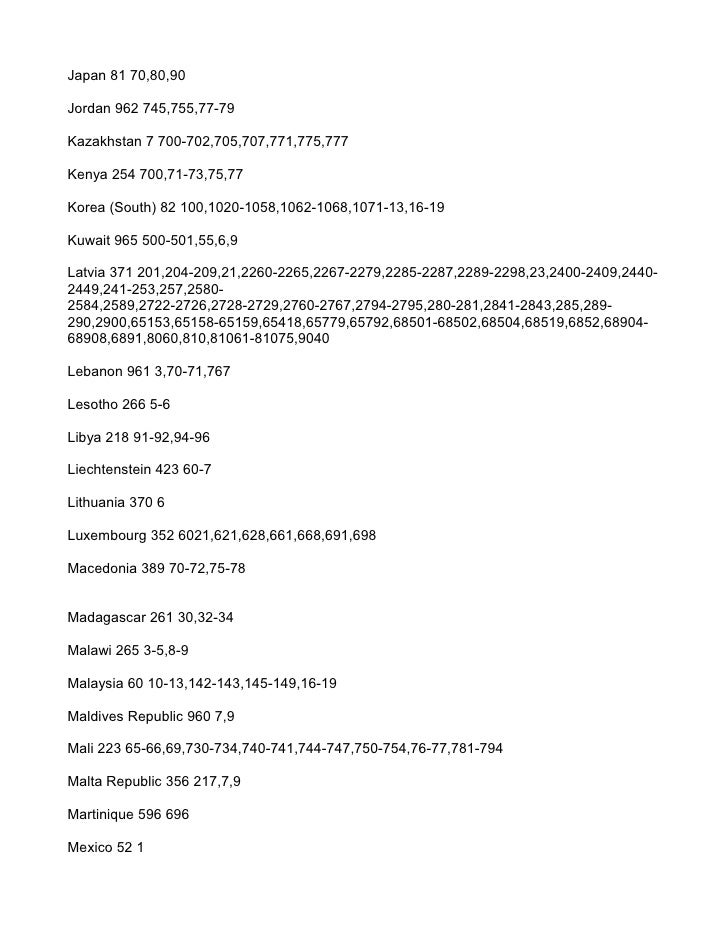 Japan 81 70,80,90

Jordan 962 745,755,77-79

Kazakhstan 7 700-702,705,707,771,775,777

Kenya 254 700,71-73,75,77

Korea (South) 82 100,1020-1058,1062-1068,1071-13,16-19

Kuwait 965 500-501,55,6,9

Latvia 371 201,204-209,21,2260-2265,2267-2279,2285-2287,2289-2298,23,2400-2409,2440-2449,241-253,257,2580-2584,2589,2722-2726,2728-2729,2760-2767,2794-2795,280-281,2841-2843,285,289-290,2900,65153,65158-65159,65418,65779,65792,68501-68502,68504,68519,6852,68904-68908,6891,8060,810,81061-81075,9040

Lebanon 961 3,70-71,767

Lesotho 266 5-6

Libya 218 91-92,94-96

Liechtenstein 423 60-7

Lithuania 370 6

Luxembourg 352 6021,621,628,661,668,691,698

Macedonia 389 70-72,75-78

Madagascar 261 30,32-34

Malawi 265 3-5,8-9

Malaysia 60 10-13,142-143,145-149,16-19

Maldives Republic 960 7,9

Mali 223 65-66,69,730-734,740-741,744-747,750-754,76-77,781-794

Malta Republic 356 217,7,9

Martinique 596 696

Mexico 52 1